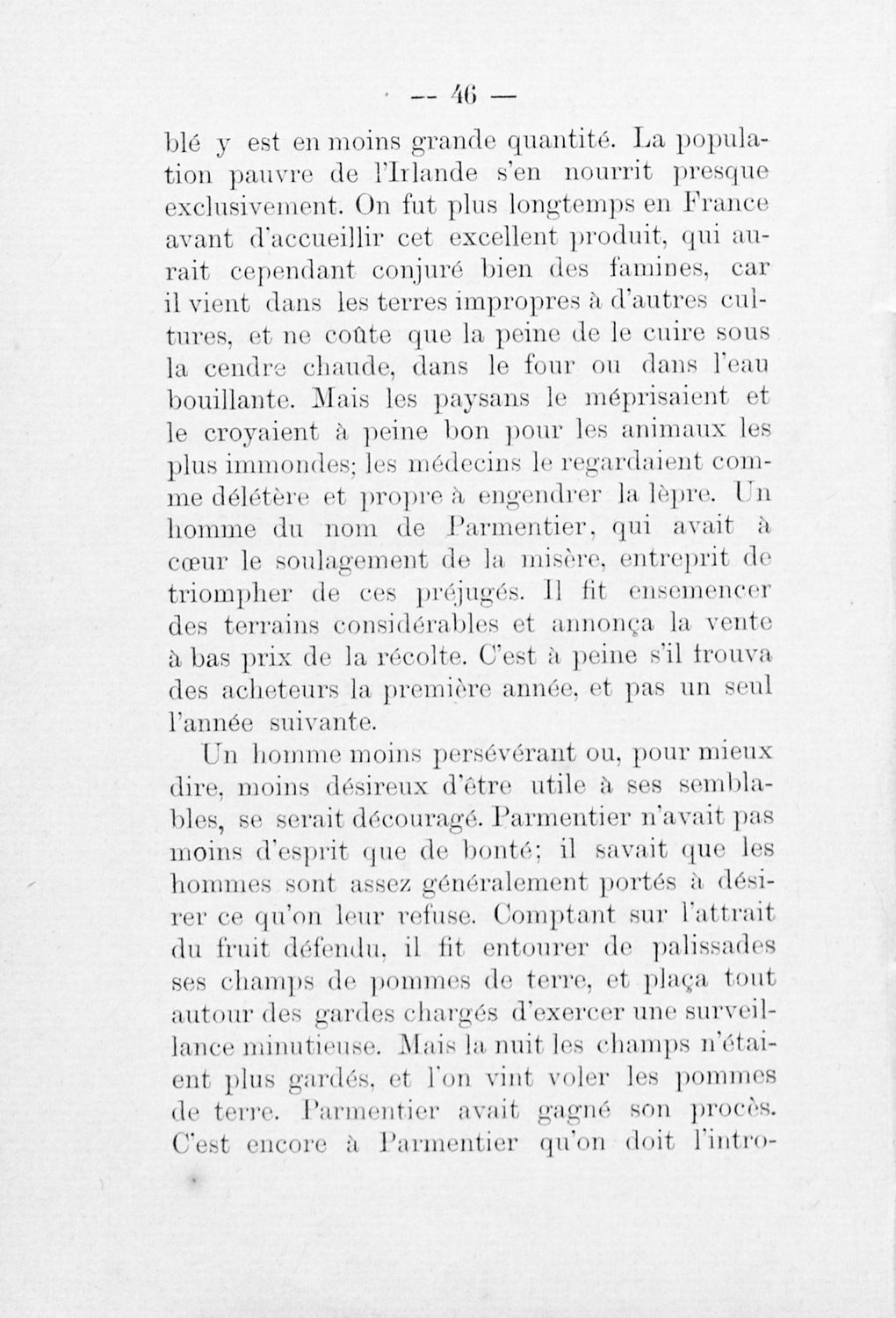 — 46 —

blé y est en moins grande quantité. La population pauvre de l'Irlande s'en nourrit presque exclusivement. On fut plus longtemps en France avant d'accueillir cet excellent produit, qui aurait cependant conjuré bien des famines, car il vient dans les terres impropres à d'autres cultures, et ne coûte que la peine de le cuire sous la cendre chaude, dans le four ou dans l'eau bouillante. Mais les paysans le méprisaient et le croyaient à peine bon pour les animaux les plus immondes; les médecins le regardaient comme délétère et propre à engendrer la lèpre. Un homme du nom de Parmentier, qui avait à cœur le soulagement de la misère, entreprit de triompher de ces préjugés. Il fit ensemencer des terrains considérables et annonça la vente à bas prix de la récolte. C'est à peine s'il trouva des acheteurs la première année, et pas un seul l'année suivante.

Un homme moins persévérant ou, pour mieux dire, moins désireux d'être utile à ses semblables, se serait découragé. Parmentier n'avait pas moins d'esprit que de bonté; il savait que les hommes sont assez généralement portés à désirer ce qu'on leur refuse. Comptant sur l'attrait du fruit défendu, il fit entourer de palissades ses champs de pommes de terre, et plaça tout autour des gardes chargés d'exercer une surveillance minutieuse. Mais la nuit les champs n'étaient plus gardés, et l'on vint voler les pommes de terre. Parmentier avait gagné son procès. C'est encore à Parmentier qu'on doit l'intro-